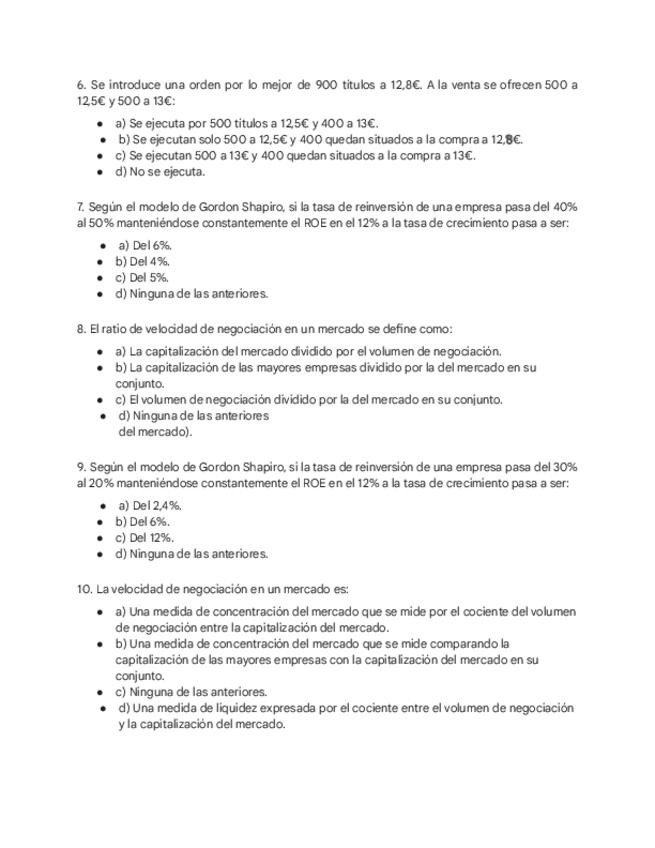 6. Se introduce una orden por lo mejor de 900 títulos a 12,8€. A la venta se ofrecen 500 a 12,5€ y 500 a 13€:

- a) Se ejecuta por 500 títulos a 12,5€ y 400 a 13€.
- b) Se ejecutan solo 500 a 12,5€ y 400 quedan situados a la compra a 12,8€.
- c) Se ejecutan 500 a 13€ y 400 quedan situados a la compra a 13€.
- d) No se ejecuta.

7. Según el modelo de Gordon Shapiro, si la tasa de reinversión de una empresa pasa del 40% al 50% manteniéndose constantemente el ROE en el 12% a la tasa de crecimiento pasa a ser:

- a) Del 6%.
- b) Del 4%.
- c) Del 5%.
- d) Ninguna de las anteriores.

8. El ratio de velocidad de negociación en un mercado se define como:

- a) La capitalización del mercado dividido por el volumen de negociación.
- b) La capitalización de las mayores empresas dividido por la del mercado en su conjunto.
- c) El volumen de negociación dividido por la del mercado en su conjunto.
- d) Ninguna de las anteriores del mercado).

9. Según el modelo de Gordon Shapiro, si la tasa de reinversión de una empresa pasa del 30% al 20% manteniéndose constantemente el ROE en el 12% a la tasa de crecimiento pasa a ser:

- a) Del 2,4%.
- b) Del 6%.
- c) Del 12%.
- d) Ninguna de las anteriores.

10. La velocidad de negociación en un mercado es:

- a) Una medida de concentración del mercado que se mide por el cociente del volumen de negociación entre la capitalización del mercado.
- b) Una medida de concentración del mercado que se mide comparando la capitalización de las mayores empresas con la capitalización del mercado en su conjunto.
- c) Ninguna de las anteriores.
- d) Una medida de liquidez expresada por el cociente entre el volumen de negociación y la capitalización del mercado.